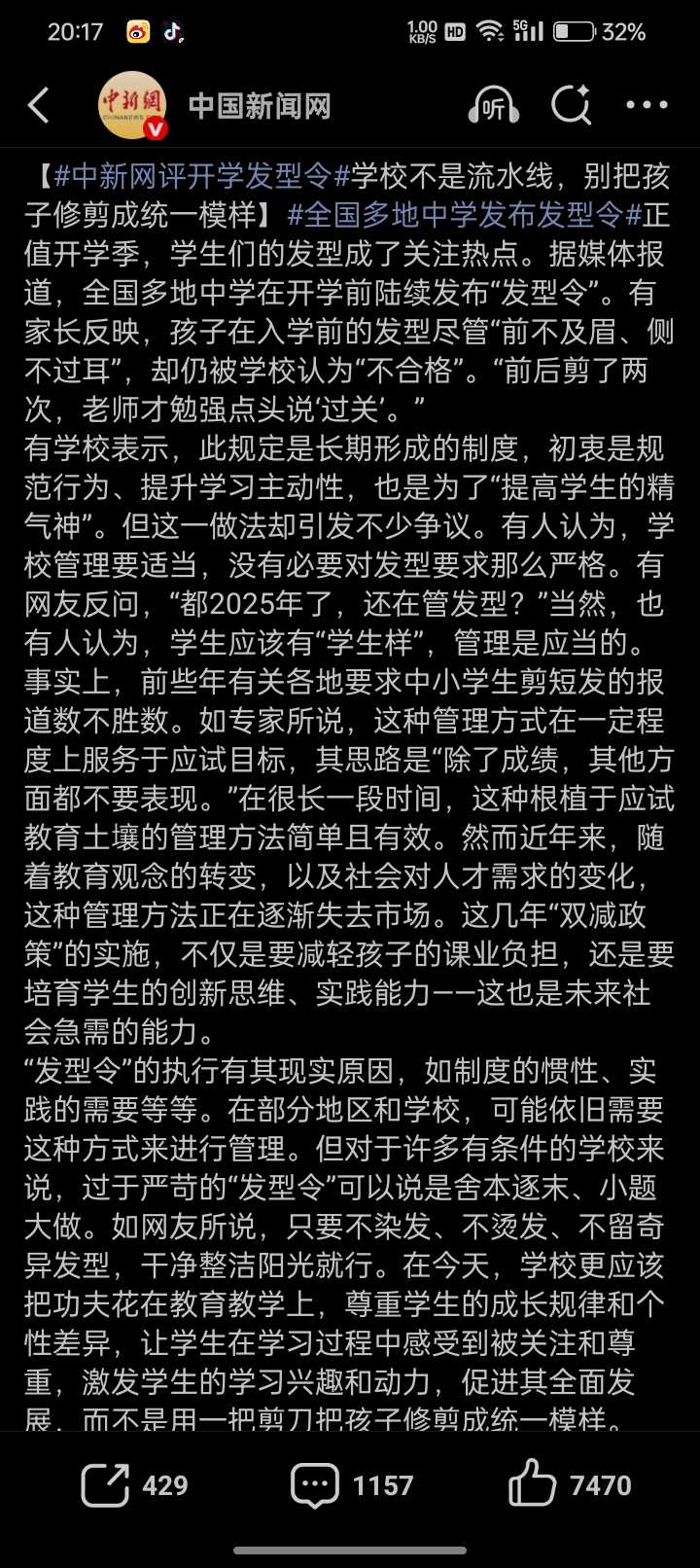 20:17 1.00 KB/S HD 5G 32%

中新网 CHINANEWS.COM

中国新闻网

听

【#中新网评开学发型令#学校不是流水线，别把孩子修剪成统一模样】#全国多地中学发布发型令#正值开学季，学生们的发型成了关注热点。据媒体报道，全国多地中学在开学前陆续发布“发型令”。有家长反映，孩子在入学前的发型尽管“前不及眉、侧不过耳”，却仍被学校认为“不合格”。“前后剪了两次，老师才勉强点头说‘过关’。”
有学校表示，此规定是长期形成的制度，初衷是规范行为、提升学习主动性，也是为了“提高学生的精气神”。但这一做法却引发不少争议。有人认为，学校管理要适当，没有必要对发型要求那么严格。有网友反问，“都2025年了，还在管发型？”当然，也有人认为，学生应该有“学生样”，管理是应当的。
事实上，前些年有关各地要求中小学生剪短发的报道数不胜数。如专家所说，这种管理方式在一定程度上服务于应试目标，其思路是“除了成绩，其他方面都不要表现。”在很长一段时间，这种根植于应试教育土壤的管理方法简单且有效。然而近年来，随着教育观念的转变，以及社会对人才需求的变化，这种管理方法正在逐渐失去市场。这几年“双减政策”的实施，不仅是要减轻孩子的课业负担，还是要培育学生的创新思维、实践能力——这也是未来社会急需的能力。
“发型令”的执行有其现实原因，如制度的惯性、实践的需要等等。在部分地区和学校，可能依旧需要这种方式来进行管理。但对于许多有条件的学校来说，过于严苛的“发型令”可以说是舍本逐末、小题大做。如网友所说，只要不染发、不烫发、不留奇异发型，干净整洁阳光就行。在今天，学校更应该把功夫花在教育教学上，尊重学生的成长规律和个性差异，让学生在学习过程中感受到被关注和尊重，激发学生的学习兴趣和动力，促进其全面发展，而不是用一把剪刀把孩子修剪成统一模样。

429 1157 7470